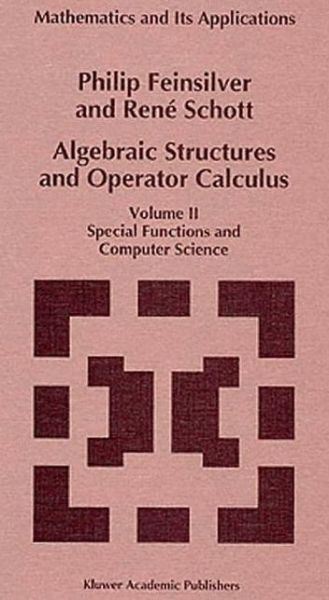 Mathematics and Its Applications

Philip Feinsilver and René Schott

Algebraic Structures and Operator Calculus

Volume II
Special Functions and Computer Science

Kluwer Academic Publishers